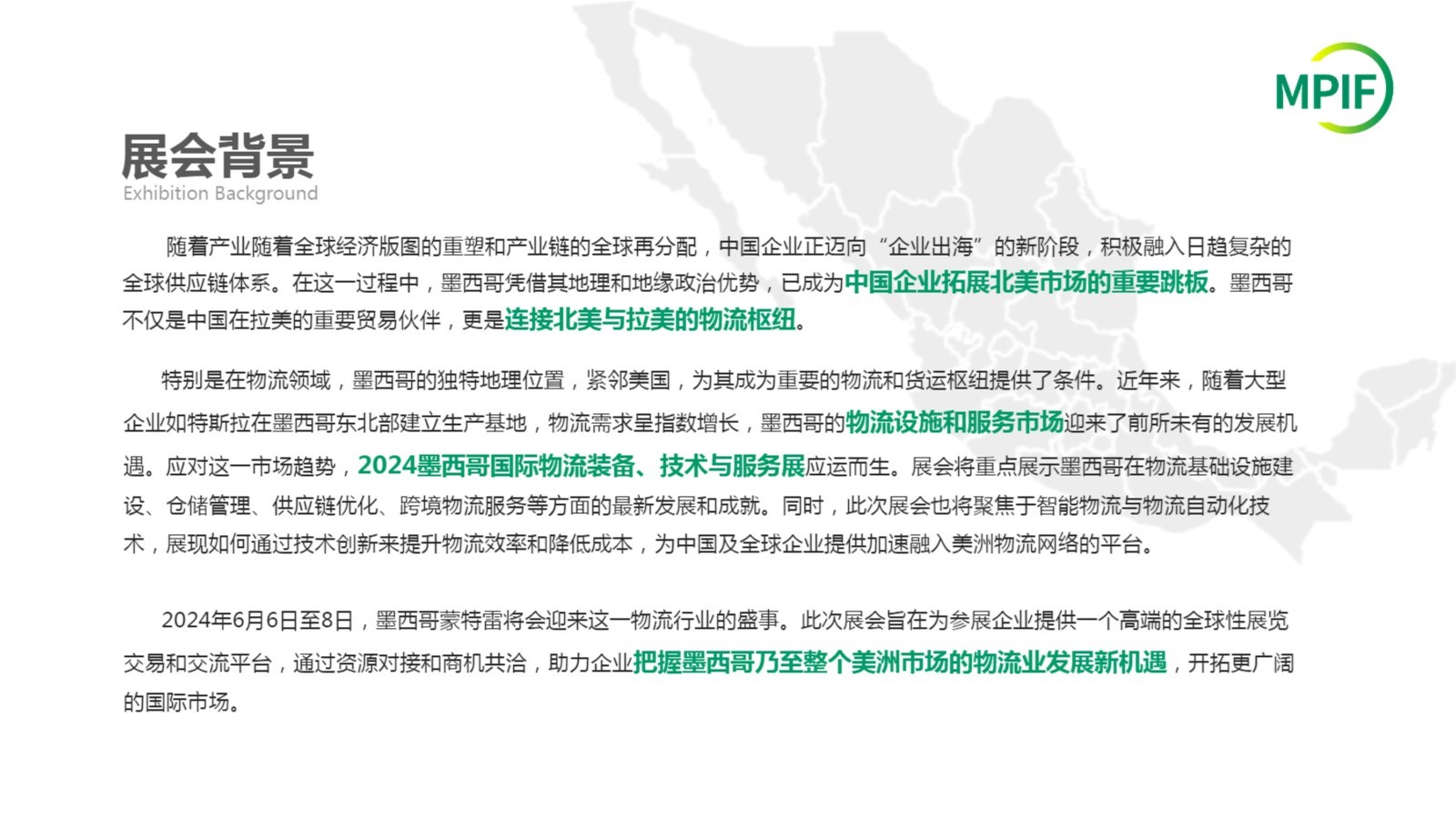 MPIF

展会背景
Exhibition Background

随着产业随着全球经济版图的重塑和产业链的全球再分配，中国企业正迈向“企业出海”的新阶段，积极融入日趋复杂的全球供应链体系。在这一过程中，墨西哥凭借其地理和地缘政治优势，已成为中国企业拓展北美市场的重要跳板。墨西哥不仅是中国在拉美的重要贸易伙伴，更是连接北美与拉美的物流枢纽。

特别是在物流领域，墨西哥的独特地理位置，紧邻美国，为其成为重要的物流和货运枢纽提供了条件。近年来，随着大型企业如特斯拉在墨西哥东北部建立生产基地，物流需求呈指数增长，墨西哥的物流设施和服务市场迎来了前所未有的发展机遇。应对这一市场趋势，2024墨西哥国际物流装备、技术与服务展应运而生。展会将重点展示墨西哥在物流基础设施建设、仓储管理、供应链优化、跨境物流服务等方面的最新发展和成就。同时，此次展会也将聚焦于智能物流与物流自动化技术，展现如何通过技术创新来提升物流效率和降低成本，为中国及全球企业提供加速融入美洲物流网络的平台。

2024年6月6日至8日，墨西哥蒙特雷将会迎来这一物流行业的盛事。此次展会旨在为参展企业提供一个高端的全球性展览交易和交流平台，通过资源对接和商机共洽，助力企业把握墨西哥乃至整个美洲市场的物流业发展新机遇，开拓更广阔的国际市场。